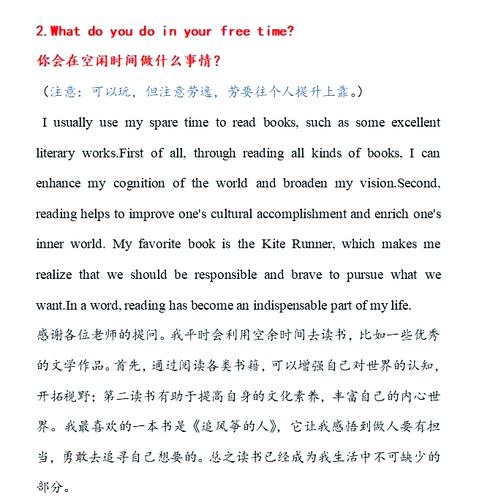 2.What do you do in your free time?

你会在空闲时间做什么事情?

（注意：可以玩，但注意劳逸，劳要往个人提升上靠。）

I usually use my spare time to read books, such as some excellent literary works.First of all, through reading all kinds of books, I can enhance my cognition of the world and broaden my vision.Second, reading helps to improve one's cultural accomplishment and enrich one's inner world. My favorite book is the Kite Runner, which makes me realize that we should be responsible and brave to pursue what we want.In a word, reading has become an indispensable part of my life.

感谢各位老师的提问。我平时会利用空余时间去读书，比如一些优秀的文学作品。首先，通过阅读各类书籍，可以增强自己对世界的认知，开拓视野；第二读书有助于提高自身的文化素养，丰富自己的内心世界。我最喜欢的一本书是《追风筝的人》，它让我感悟到做人要有担当，勇敢去追寻自己想要的。总之读书已经成为我生活中不可缺少的部分。